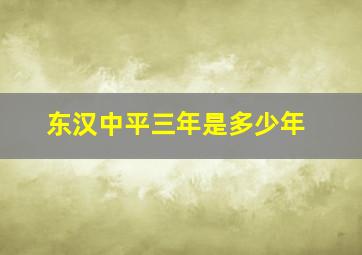 东汉中平三年是多少年